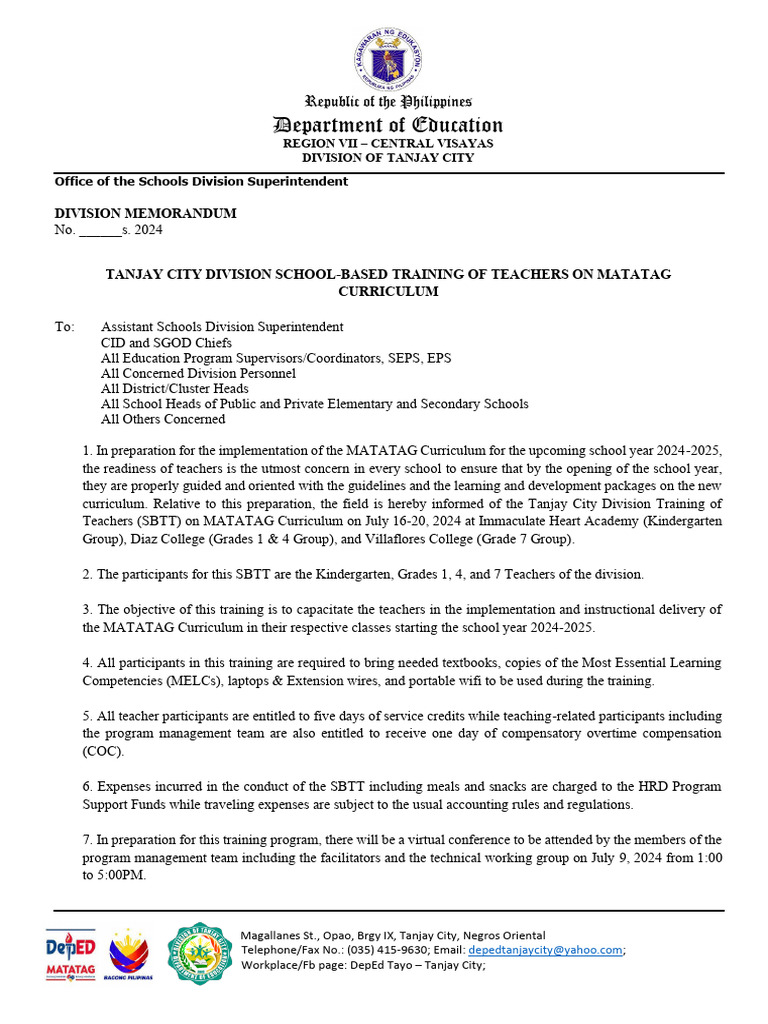 KAGAWARAN NG EDUKASYON
REPUBLIKA NG PILIPINAS

Republic of the Philippines
Department of Education
REGION VII – CENTRAL VISAYAS
DIVISION OF TANJAY CITY

Office of the Schools Division Superintendent

DIVISION MEMORANDUM
No. ______s. 2024

TANJAY CITY DIVISION SCHOOL-BASED TRAINING OF TEACHERS ON MATATAG CURRICULUM

To: Assistant Schools Division Superintendent
CID and SGOD Chiefs
All Education Program Supervisors/Coordinators, SEPS, EPS
All Concerned Division Personnel
All District/Cluster Heads
All School Heads of Public and Private Elementary and Secondary Schools
All Others Concerned

1. In preparation for the implementation of the MATATAG Curriculum for the upcoming school year 2024-2025, the readiness of teachers is the utmost concern in every school to ensure that by the opening of the school year, they are properly guided and oriented with the guidelines and the learning and development packages on the new curriculum. Relative to this preparation, the field is hereby informed of the Tanjay City Division Training of Teachers (SBTT) on MATATAG Curriculum on July 16-20, 2024 at Immaculate Heart Academy (Kindergarten Group), Diaz College (Grades 1 & 4 Group), and Villaflores College (Grade 7 Group).

2. The participants for this SBTT are the Kindergarten, Grades 1, 4, and 7 Teachers of the division.

3. The objective of this training is to capacitate the teachers in the implementation and instructional delivery of the MATATAG Curriculum in their respective classes starting the school year 2024-2025.

4. All participants in this training are required to bring needed textbooks, copies of the Most Essential Learning Competencies (MELCs), laptops & Extension wires, and portable wifi to be used during the training.

5. All teacher participants are entitled to five days of service credits while teaching-related participants including the program management team are also entitled to receive one day of compensatory overtime compensation (COC).

6. Expenses incurred in the conduct of the SBTT including meals and snacks are charged to the HRD Program Support Funds while traveling expenses are subject to the usual accounting rules and regulations.

7. In preparation for this training program, there will be a virtual conference to be attended by the members of the program management team including the facilitators and the technical working group on July 9, 2024 from 1:00 to 5:00PM.

DepED MATATAG
BAGONG PILIPINAS
Magallanes St., Opao, Brgy IX, Tanjay City, Negros Oriental
Telephone/Fax No.: (035) 415-9630; Email: depedtanjaycity@yahoo.com;
Workplace/Fb page: DepEd Tayo – Tanjay City;